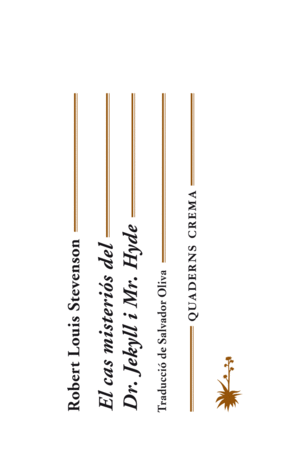 Robert Louis Stevenson

El cas misteriós del Dr. Jekyll i Mr. Hyde

Traducció de Salvador Oliva

QUADERNS CREMA